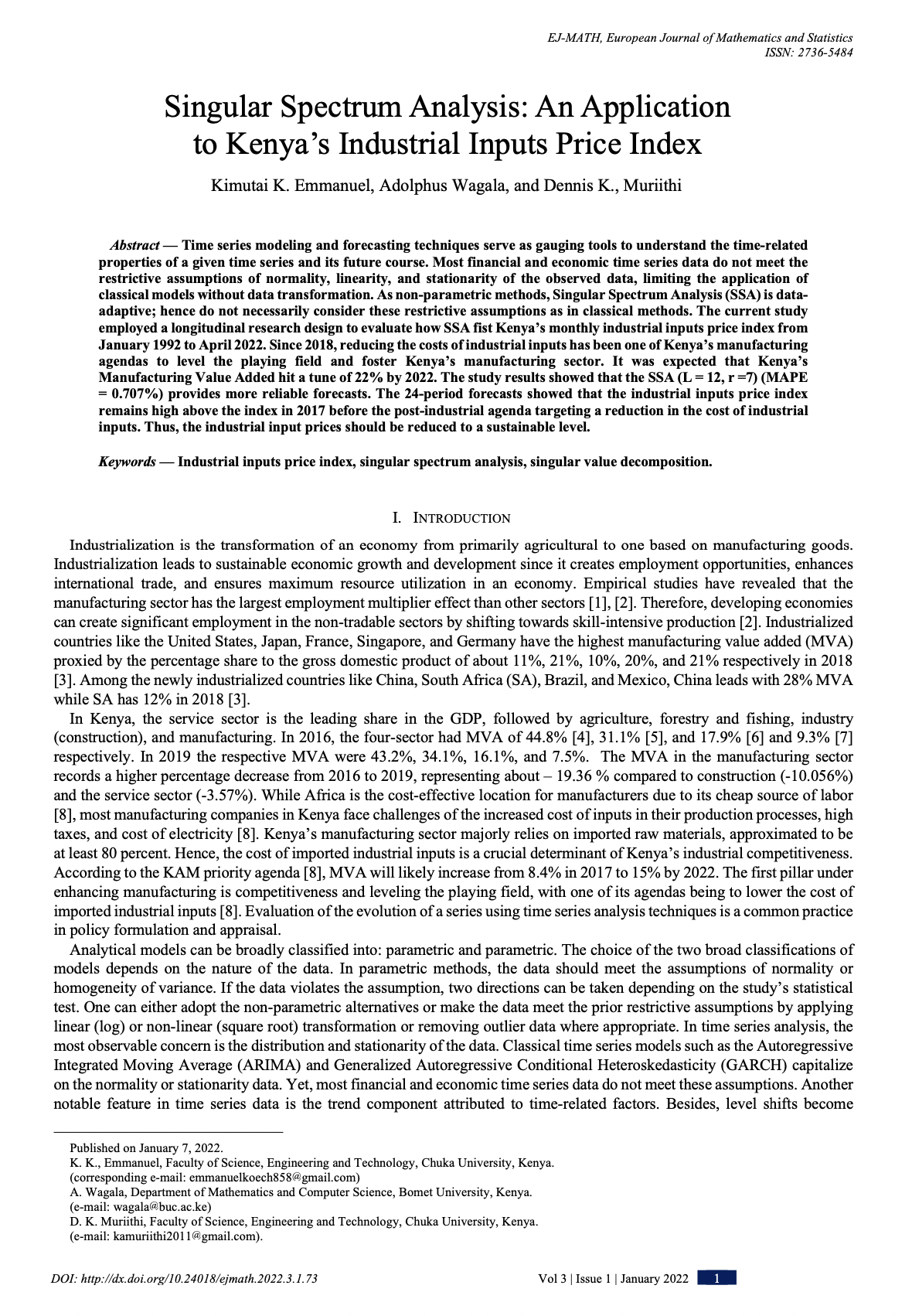 EJ-MATH, European Journal of Mathematics and Statistics
ISSN: 2736-5484

Singular Spectrum Analysis: An Application to Kenya's Industrial Inputs Price Index

Kimutai K. Emmanuel, Adolphus Wagala, and Dennis K., Muriithi

Abstract — Time series modeling and forecasting techniques serve as gauging tools to understand the time-related properties of a given time series and its future course. Most financial and economic time series data do not meet the restrictive assumptions of normality, linearity, and stationarity of the observed data, limiting the application of classical models without data transformation. As non-parametric methods, Singular Spectrum Analysis (SSA) is data-adaptive; hence do not necessarily consider these restrictive assumptions as in classical methods. The current study employed a longitudinal research design to evaluate how SSA fist Kenya's monthly industrial inputs price index from January 1992 to April 2022. Since 2018, reducing the costs of industrial inputs has been one of Kenya's manufacturing agendas to level the playing field and foster Kenya's manufacturing sector. It was expected that Kenya's Manufacturing Value Added hit a tune of 22% by 2022. The study results showed that the SSA (L = 12, r =7) (MAPE = 0.707%) provides more reliable forecasts. The 24-period forecasts showed that the industrial inputs price index remains high above the index in 2017 before the post-industrial agenda targeting a reduction in the cost of industrial inputs. Thus, the industrial input prices should be reduced to a sustainable level.

Keywords — Industrial inputs price index, singular spectrum analysis, singular value decomposition.

I. INTRODUCTION

Industrialization is the transformation of an economy from primarily agricultural to one based on manufacturing goods. Industrialization leads to sustainable economic growth and development since it creates employment opportunities, enhances international trade, and ensures maximum resource utilization in an economy. Empirical studies have revealed that the manufacturing sector has the largest employment multiplier effect than other sectors [1], [2]. Therefore, developing economies can create significant employment in the non-tradable sectors by shifting towards skill-intensive production [2]. Industrialized countries like the United States, Japan, France, Singapore, and Germany have the highest manufacturing value added (MVA) proxied by the percentage share to the gross domestic product of about 11%, 21%, 10%, 20%, and 21% respectively in 2018 [3]. Among the newly industrialized countries like China, South Africa (SA), Brazil, and Mexico, China leads with 28% MVA while SA has 12% in 2018 [3].

In Kenya, the service sector is the leading share in the GDP, followed by agriculture, forestry and fishing, industry (construction), and manufacturing. In 2016, the four-sector had MVA of 44.8% [4], 31.1% [5], and 17.9% [6] and 9.3% [7] respectively. In 2019 the respective MVA were 43.2%, 34.1%, 16.1%, and 7.5%. The MVA in the manufacturing sector records a higher percentage decrease from 2016 to 2019, representing about – 19.36 % compared to construction (-10.056%) and the service sector (-3.57%). While Africa is the cost-effective location for manufacturers due to its cheap source of labor [8], most manufacturing companies in Kenya face challenges of the increased cost of inputs in their production processes, high taxes, and cost of electricity [8]. Kenya's manufacturing sector majorly relies on imported raw materials, approximated to be at least 80 percent. Hence, the cost of imported industrial inputs is a crucial determinant of Kenya's industrial competitiveness. According to the KAM priority agenda [8], MVA will likely increase from 8.4% in 2017 to 15% by 2022. The first pillar under enhancing manufacturing is competitiveness and leveling the playing field, with one of its agendas being to lower the cost of imported industrial inputs [8]. Evaluation of the evolution of a series using time series analysis techniques is a common practice in policy formulation and appraisal.

Analytical models can be broadly classified into: parametric and parametric. The choice of the two broad classifications of models depends on the nature of the data. In parametric methods, the data should meet the assumptions of normality or homogeneity of variance. If the data violates the assumption, two directions can be taken depending on the study's statistical test. One can either adopt the non-parametric alternatives or make the data meet the prior restrictive assumptions by applying linear (log) or non-linear (square root) transformation or removing outlier data where appropriate. In time series analysis, the most observable concern is the distribution and stationarity of the data. Classical time series models such as the Autoregressive Integrated Moving Average (ARIMA) and Generalized Autoregressive Conditional Heteroskedasticity (GARCH) capitalize on the normality or stationarity data. Yet, most financial and economic time series data do not meet these assumptions. Another notable feature in time series data is the trend component attributed to time-related factors. Besides, level shifts become

Published on January 7, 2022.
K. K., Emmanuel, Faculty of Science, Engineering and Technology, Chuka University, Kenya.
(corresponding e-mail: emmanuelkoech858@gmail.com)
A. Wagala, Department of Mathematics and Computer Science, Bomet University, Kenya.
(e-mail: wagala@buc.ac.ke)
D. K. Muriithi, Faculty of Science, Engineering and Technology, Chuka University, Kenya.
(e-mail: kamuriithi2011@gmail.com).

DOI: http://dx.doi.org/10.24018/ejmath.2022.3.1.73
Vol 3 | Issue 1 | January 2022 1